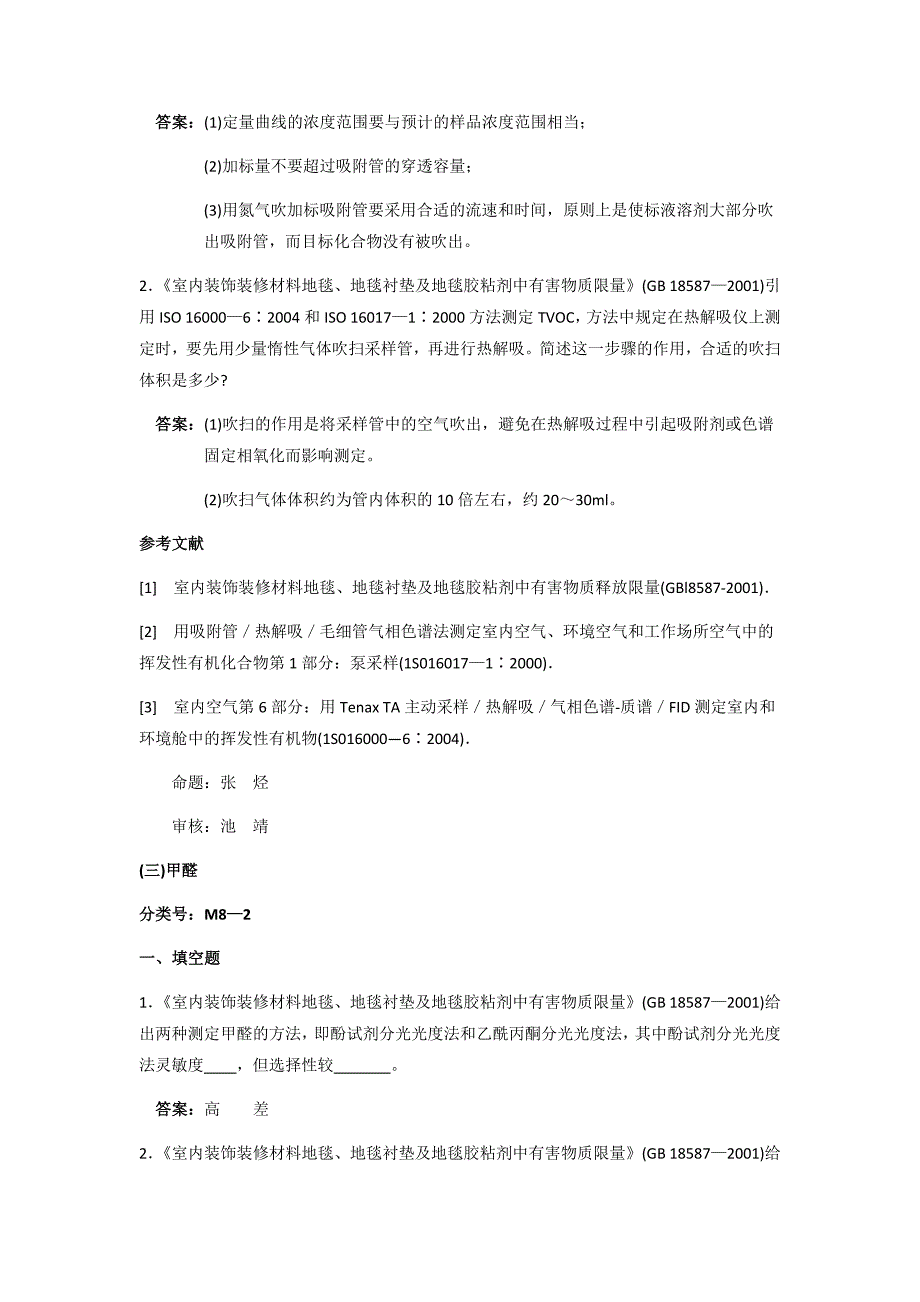 答案：(1)定量曲线的浓度范围要与预计的样品浓度范围相当；

(2)加标量不要超过吸附管的穿透容量；

(3)用氮气吹加标吸附管要采用合适的流速和时间，原则上是使标液溶剂大部分吹出吸附管，而目标化合物没有被吹出。

2.《室内装饰装修材料地毯、地毯衬垫及地毯胶粘剂中有害物质限量》(GB 18587—2001)引用 ISO 16000—6：2004 和 ISO 16017—1：2000 方法测定 TVOC，方法中规定在热解吸仪上测定时，要先用少量惰性气体吹扫采样管，再进行热解吸。简述这一步骤的作用，合适的吹扫体积是多少?

答案：(1)吹扫的作用是将采样管中的空气吹出，避免在热解吸过程中引起吸附剂或色谱固定相氧化而影响测定。

(2)吹扫气体体积约为管内体积的 10 倍左右，约 20～30ml。

参考文献

[1] 室内装饰装修材料地毯、地毯衬垫及地毯胶粘剂中有害物质释放限量(GBl8587-2001).

[2] 用吸附管／热解吸／毛细管气相色谱法测定室内空气、环境空气和工作场所空气中的挥发性有机化合物第 1 部分：泵采样(1S016017—1：2000).

[3] 室内空气第 6 部分：用 Tenax TA 主动采样／热解吸／气相色谱-质谱／FID 测定室内和环境舱中的挥发性有机物(1S016000—6：2004).

命题：张 烃

审核：池 靖

(三)甲醛

分类号：M8—2

一、填空题

1.《室内装饰装修材料地毯、地毯衬垫及地毯胶粘剂中有害物质限量》(GB 18587—2001)给出两种测定甲醛的方法，即酚试剂分光光度法和乙酰丙酮分光光度法，其中酚试剂分光光度法灵敏度____，但选择性较_______。

答案：高 差

2.《室内装饰装修材料地毯、地毯衬垫及地毯胶粘剂中有害物质限量》(GB 18587—2001)给